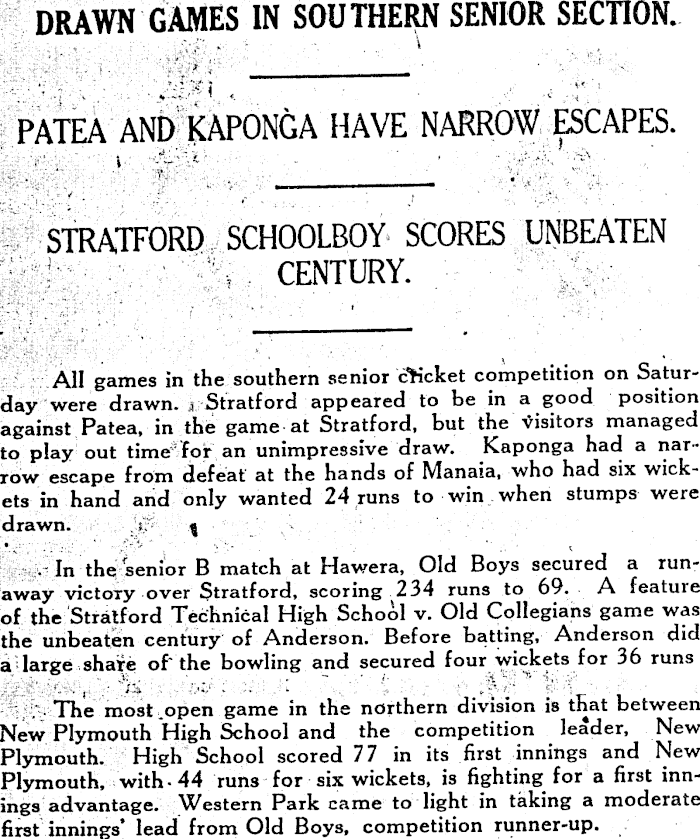 DRAWN GAMES IN SOUTHERN SENIOR SECTION.

PATEA AND KAPONGA HAVE NARROW ESCAPES.

STRATFORD SCHOOLBOY SCORES UNBEATEN CENTURY.

All games in the southern senior cricket competition on Saturday were drawn. Stratford appeared to be in a good position against Patea, in the game at Stratford, but the visitors managed to play out time for an unimpressive draw. Kaponga had a narrow escape from defeat at the hands of Manaia, who had six wickets in hand and only wanted 24 runs to win when stumps were drawn.

In the senior B match at Hawera, Old Boys secured a runaway victory over Stratford, scoring 234 runs to 69. A feature of the Stratford Technical High School v. Old Collegians game was the unbeaten century of Anderson. Before batting, Anderson did a large share of the bowling and secured four wickets for 36 runs

The most open game in the northern division is that between New Plymouth High School and the competition leader, New Plymouth. High School scored 77 in its first innings and New Plymouth, with 44 runs for six wickets, is fighting for a first innings advantage. Western Park came to light in taking a moderate first innings' lead from Old Boys, competition runner-up.